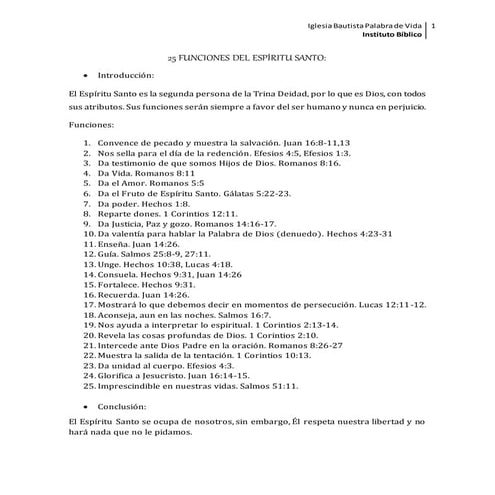 Iglesia Bautista Palabra de Vida | 1
Instituto Bíblico

25 FUNCIONES DEL ESPÍRITU SANTO:

• Introducción:

El Espíritu Santo es la segunda persona de la Trina Deidad, por lo que es Dios, con todos sus atributos. Sus funciones serán siempre a favor del ser humano y nunca en perjuicio.

Funciones:

1. Convence de pecado y muestra la salvación. Juan 16:8-11,13
2. Nos sella para el día de la redención. Efesios 4:5, Efesios 1:3.
3. Da testimonio de que somos Hijos de Dios. Romanos 8:16.
4. Da Vida. Romanos 8:11
5. Da el Amor. Romanos 5:5
6. Da el Fruto de Espíritu Santo. Gálatas 5:22-23.
7. Da poder. Hechos 1:8.
8. Reparte dones. 1 Corintios 12:11.
9. Da Justicia, Paz y gozo. Romanos 14:16-17.
10. Da valentía para hablar la Palabra de Dios (denuedo). Hechos 4:23-31
11. Enseña. Juan 14:26.
12. Guía. Salmos 25:8-9, 27:11.
13. Unge. Hechos 10:38, Lucas 4:18.
14. Consuela. Hechos 9:31, Juan 14:26
15. Fortalece. Hechos 9:31.
16. Recuerda. Juan 14:26.
17. Mostrará lo que debemos decir en momentos de persecución. Lucas 12:11-12.
18. Aconseja, aun en las noches. Salmos 16:7.
19. Nos ayuda a interpretar lo espiritual. 1 Corintios 2:13-14.
20. Revela las cosas profundas de Dios. 1 Corintios 2:10.
21. Intercede ante Dios Padre en la oración. Romanos 8:26-27
22. Muestra la salida de la tentación. 1 Corintios 10:13.
23. Da unidad al cuerpo. Efesios 4:3.
24. Glorifica a Jesucristo. Juan 16:14-15.
25. Imprescindible en nuestras vidas. Salmos 51:11.

• Conclusión:

El Espíritu Santo se ocupa de nosotros, sin embargo, Él respeta nuestra libertad y no hará nada que no le pidamos.